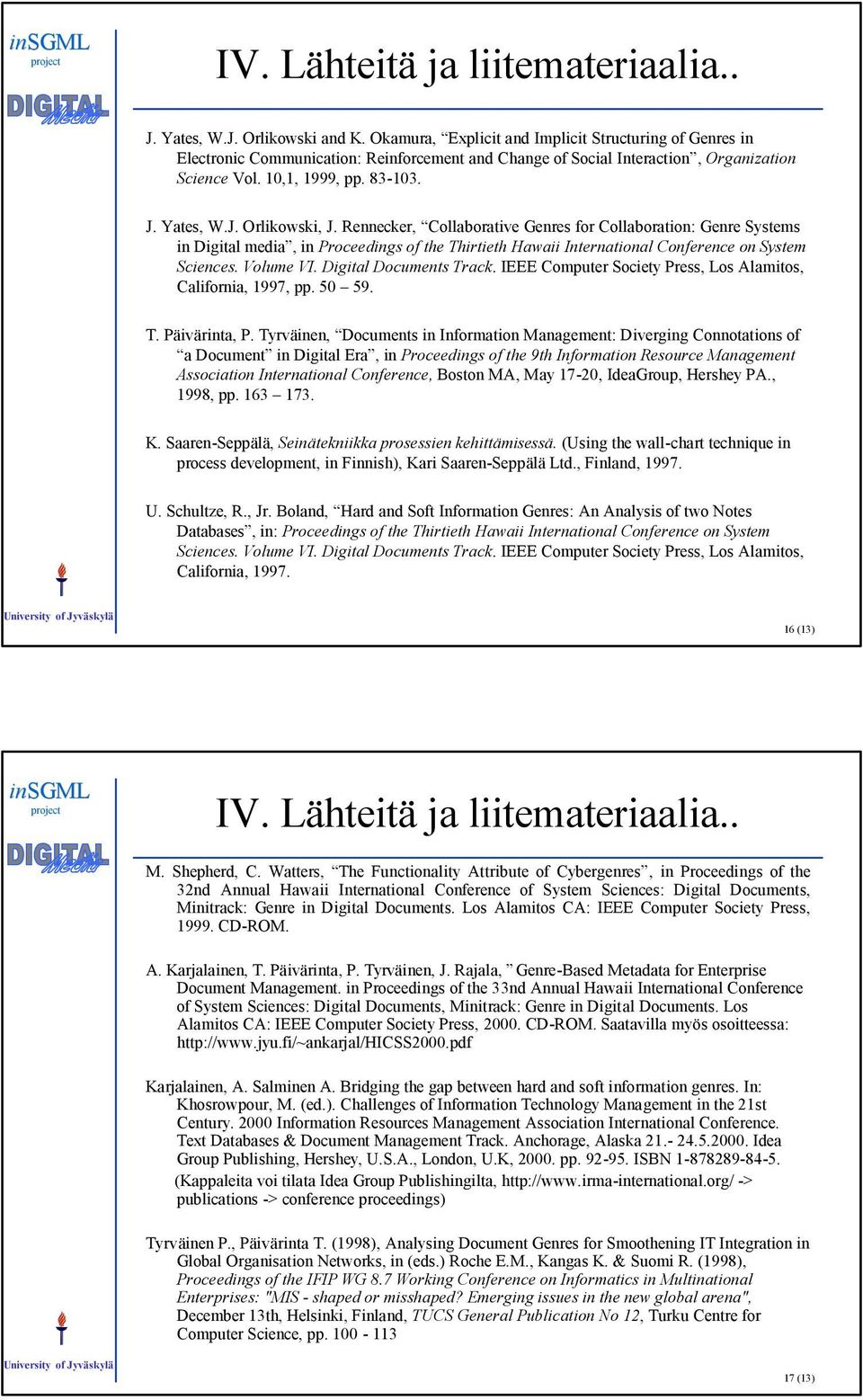 inSGML
project

DIGITAL Media

IV. Lähteitä ja liitemateriaalia..

J. Yates, W.J. Orlikowski and K. Okamura, “Explicit and Implicit Structuring of Genres in Electronic Communication: Reinforcement and Change of Social Interaction”, Organization Science Vol. 10,1, 1999, pp. 83-103.

J. Yates, W.J. Orlikowski, J. Rennecker, “Collaborative Genres for Collaboration: Genre Systems in Digital media”, in Proceedings of the Thirtieth Hawaii International Conference on System Sciences. Volume VI. Digital Documents Track. IEEE Computer Society Press, Los Alamitos, California, 1997, pp. 50 – 59.

T. Päivärinta, P. Tyrväinen, “Documents in Information Management: Diverging Connotations of “a Document” in Digital Era”, in Proceedings of the 9th Information Resource Management Association International Conference, Boston MA, May 17-20, IdeaGroup, Hershey PA., 1998, pp. 163 – 173.

K. Saaren-Seppälä, Seinätekniikka prosessien kehittämisessä. (Using the wall-chart technique in process development, in Finnish), Kari Saaren-Seppälä Ltd., Finland, 1997.

U. Schultze, R., Jr. Boland, “Hard and Soft Information Genres: An Analysis of two Notes Databases”, in: Proceedings of the Thirtieth Hawaii International Conference on System Sciences. Volume VI. Digital Documents Track. IEEE Computer Society Press, Los Alamitos, California, 1997.

University of Jyväskylä

16 (13)

inSGML
project

DIGITAL Media

IV. Lähteitä ja liitemateriaalia..

M. Shepherd, C. Watters, “The Functionality Attribute of Cybergenres”, in Proceedings of the 32nd Annual Hawaii International Conference of System Sciences: Digital Documents, Minitrack: Genre in Digital Documents. Los Alamitos CA: IEEE Computer Society Press, 1999. CD-ROM.

A. Karjalainen, T. Päivärinta, P. Tyrväinen, J. Rajala, ” Genre-Based Metadata for Enterprise Document Management. in Proceedings of the 33nd Annual Hawaii International Conference of System Sciences: Digital Documents, Minitrack: Genre in Digital Documents. Los Alamitos CA: IEEE Computer Society Press, 2000. CD-ROM. Saatavilla myös osoitteessa: http://www.jyu.fi/~ankarjal/HICSS2000.pdf

Karjalainen, A. Salminen A. Bridging the gap between hard and soft information genres. In: Khosrowpour, M. (ed.). Challenges of Information Technology Management in the 21st Century. 2000 Information Resources Management Association International Conference. Text Databases & Document Management Track. Anchorage, Alaska 21.- 24.5.2000. Idea Group Publishing, Hershey, U.S.A., London, U.K, 2000. pp. 92-95. ISBN 1-878289-84-5. (Kappaleita voi tilata Idea Group Publishingilta, http://www.irma-international.org/ -> publications -> conference proceedings)

Tyrväinen P., Päivärinta T. (1998), Analysing Document Genres for Smoothening IT Integration in Global Organisation Networks, in (eds.) Roche E.M., Kangas K. & Suomi R. (1998), Proceedings of the IFIP WG 8.7 Working Conference on Informatics in Multinational Enterprises: "MIS - shaped or misshaped? Emerging issues in the new global arena", December 13th, Helsinki, Finland, TUCS General Publication No 12, Turku Centre for Computer Science, pp. 100 - 113

University of Jyväskylä

17 (13)